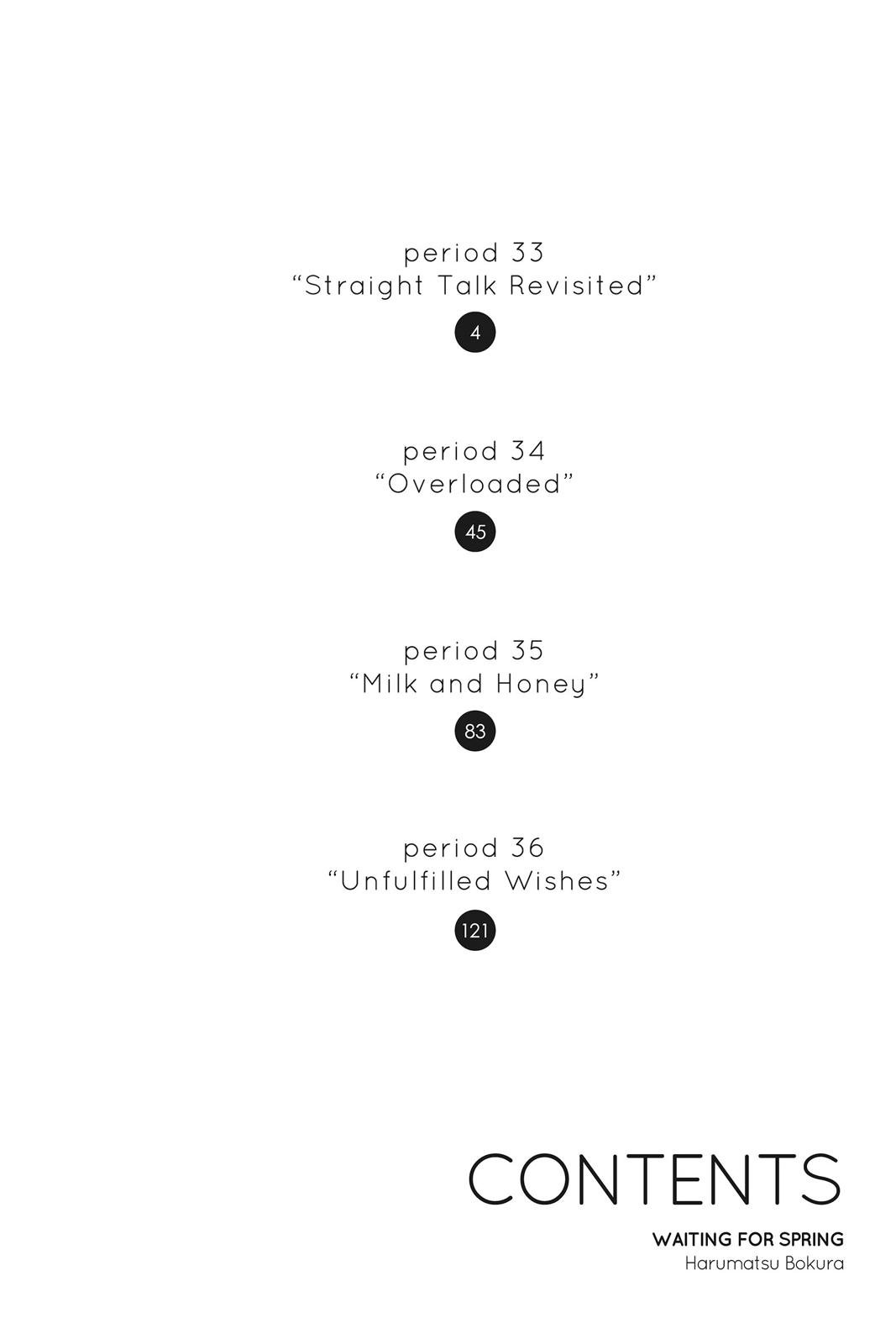 period 33
"Straight Talk Revisited"
4

period 34
"Overloaded"
45

period 35
"Milk and Honey"
83

period 36
"Unfulfilled Wishes"
121

CONTENTS

WAITING FOR SPRING
Harumatsu Bokura